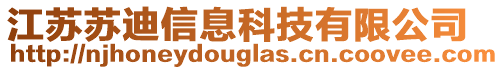 江苏苏迪信息科技有限公司
http://njhoneydouglas.cn.coovee.com